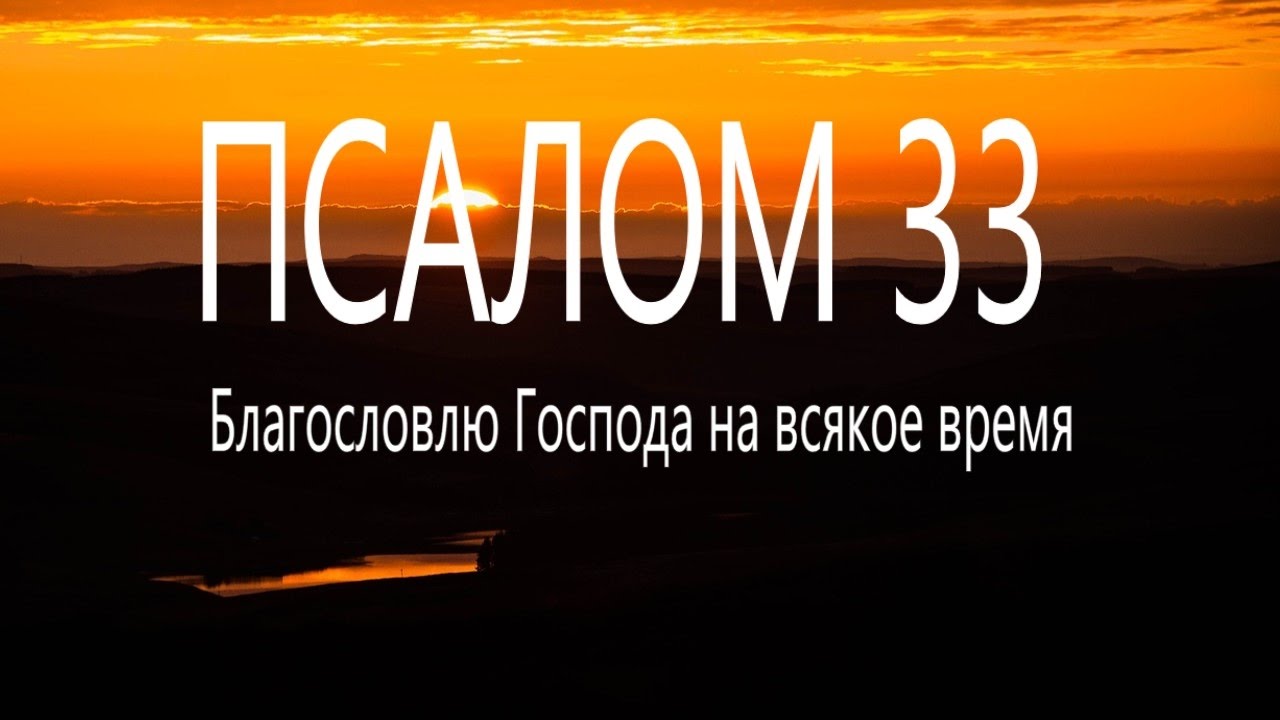 ПСАЛОМ 33

Благословлю Господа на всякое время